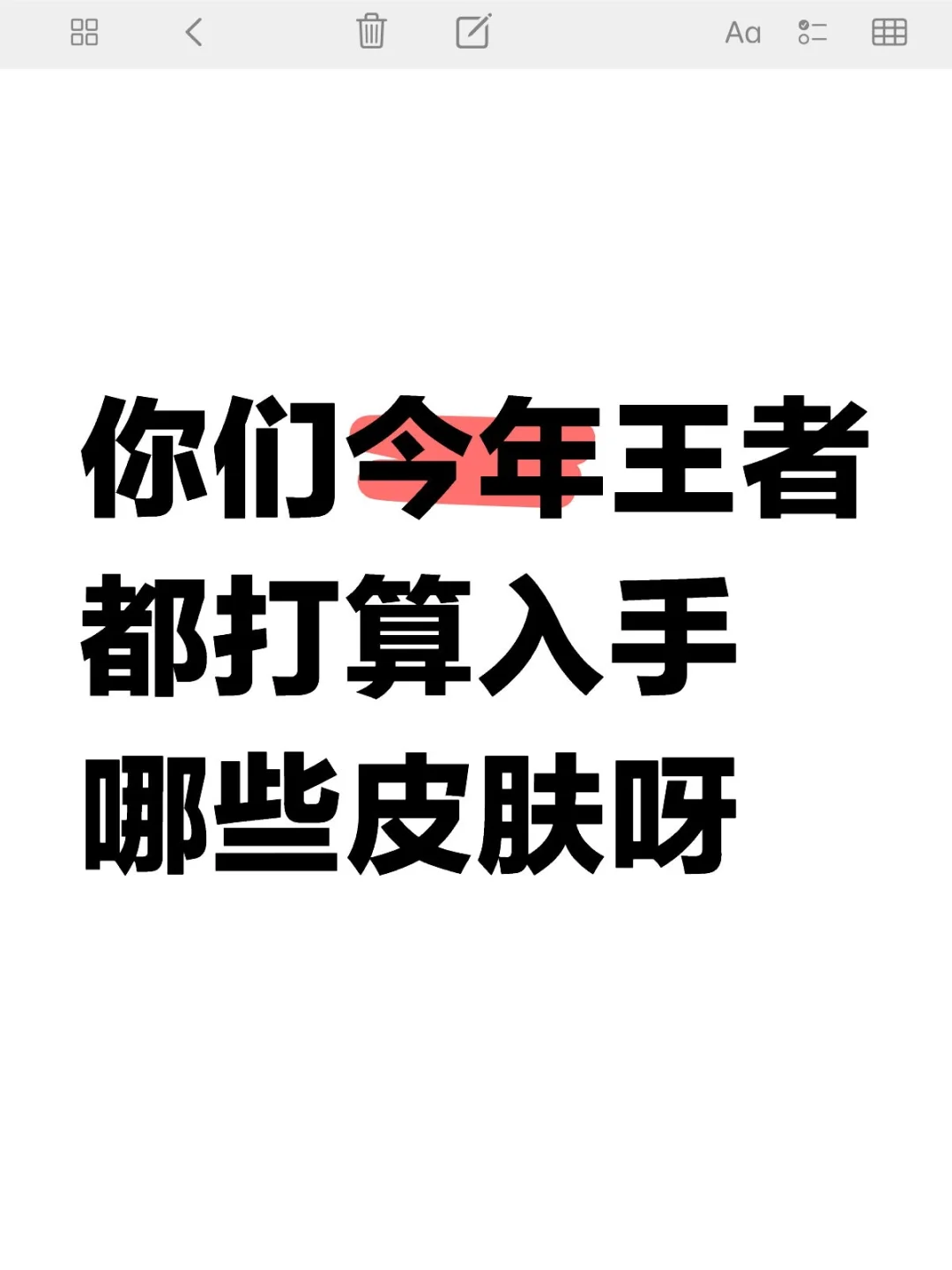 Aa

你们今年王者都打算入手哪些皮肤呀